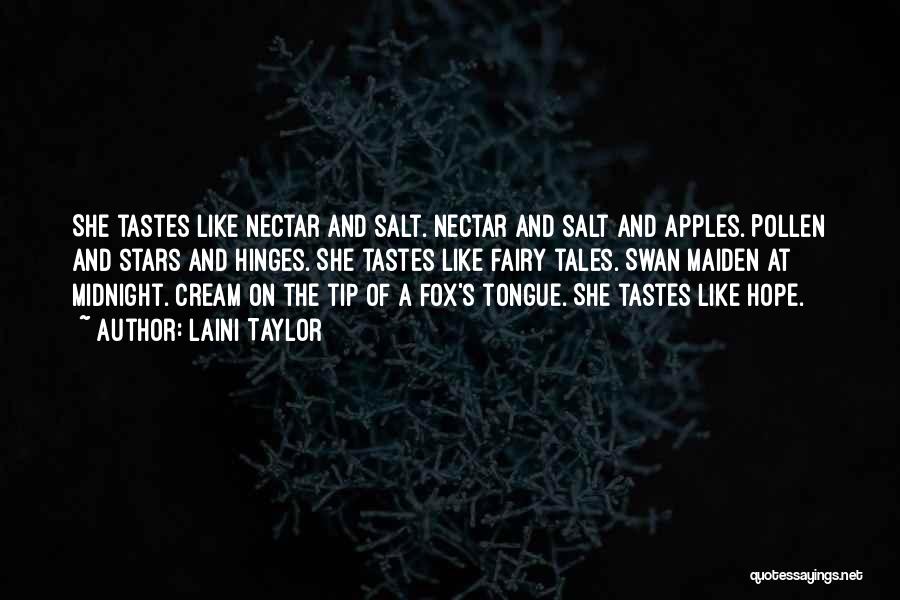 SHE TASTES LIKE NECTAR AND SALT. NECTAR AND SALT AND APPLES. POLLEN AND STARS AND HINGES. SHE TASTES LIKE FAIRY TALES. SWAN MAIDEN AT MIDNIGHT. CREAM ON THE TIP OF A FOX'S TONGUE. SHE TASTES LIKE HOPE.
~ AUTHOR: LAINI TAYLOR

quotessayings.net